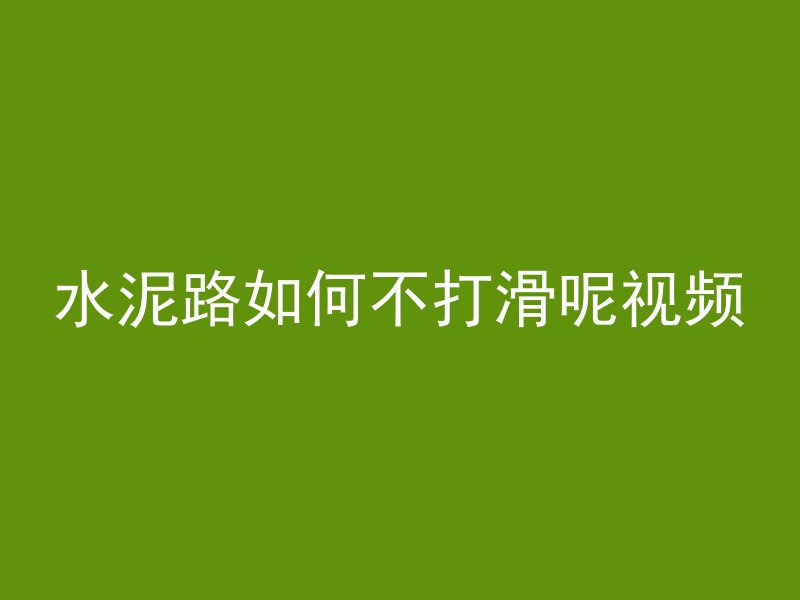 水泥路如何不打滑呢视频